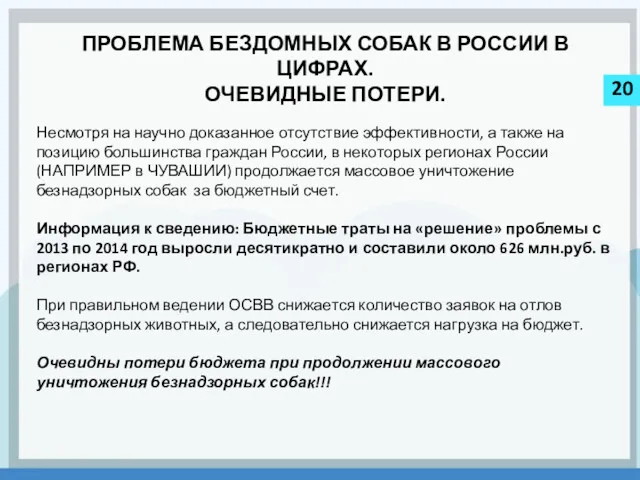 ПРОБЛЕМА БЕЗДОМНЫХ СОБАК В РОССИИ В ЦИФРАХ.
ОЧЕВИДНЫЕ ПОТЕРИ.

20

Несмотря на научно доказанное отсутствие эффективности, а также на позицию большинства граждан России, в некоторых регионах России (НАПРИМЕР в ЧУВАШИИ) продолжается массовое уничтожение безнадзорных собак за бюджетный счет.

Информация к сведению: Бюджетные траты на «решение» проблемы с 2013 по 2014 год выросли десятикратно и составили около 626 млн.руб. в регионах РФ.

При правильном ведении ОСВВ снижается количество заявок на отлов безнадзорных животных, а следовательно снижается нагрузка на бюджет.

Очевидны потери бюджета при продолжении массового уничтожения безнадзорных собак!!!